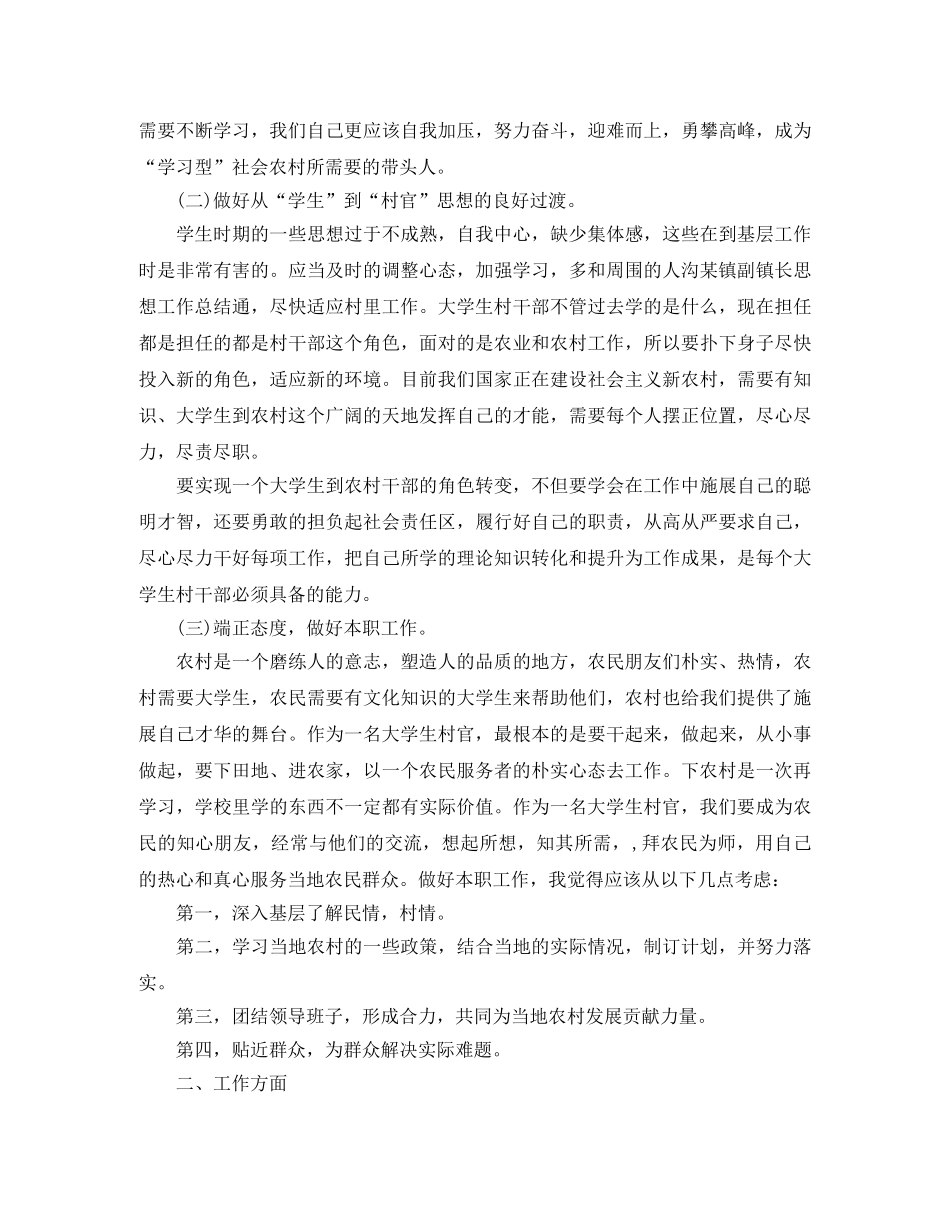 需要不断学习，我们自己更应该自我加压，努力奋斗，迎难而上，勇攀高峰，成为“学习型”社会农村所需要的带头人。

(二)做好从“学生”到“村官”思想的良好过渡。

学生时期的一些思想过于不成熟，自我中心，缺少集体感，这些在到基层工作时是非常有害的。应当及时的调整心态，加强学习，多和周围的人沟某镇副镇长思想工作总结通，尽快适应村里工作。大学生村干部不管过去学的是什么，现在担任都是担任的都是村干部这个角色，面对的是农业和农村工作，所以要扑下身子尽快投入新的角色，适应新的环境。目前我们国家正在建设社会主义新农村，需要有知识、大学生到农村这个广阔的天地发挥自己的才能，需要每个人摆正位置，尽心尽力，尽责尽职。

要实现一个大学生到农村干部的角色转变，不但要学会在工作中施展自己的聪明才智，还要勇敢的担负起社会责任区，履行好自己的职责，从高从严要求自己，尽心尽力干好每项工作，把自己所学的理论知识转化和提升为工作成果，是每个大学生村干部必须具备的能力。

(三)端正态度，做好本职工作。

农村是一个磨练人的意志，塑造人的品质的地方，农民朋友们朴实、热情，农村需要大学生，农民需要有文化知识的大学生来帮助他们，农村也给我们提供了施展自己才华的舞台。作为一名大学生村官，最根本的是要干起来，做起来，从小事做起，要下田地、进农家，以一个农民服务者的朴实心态去工作。下农村是一次再学习，学校里学的东西不一定都有实际价值。作为一名大学生村官，我们要成为农民的知心朋友，经常与他们的交流，想起所想，知其所需，，拜农民为师，用自己的热心和真心服务当地农民群众。做好本职工作，我觉得应该从以下几点考虑：

第一，深入基层了解民情，村情。

第二，学习当地农村的一些政策，结合当地的实际情况，制订计划，并努力落实。

第三，团结领导班子，形成合力，共同为当地农村发展贡献力量。

第四，贴近群众，为群众解决实际难题。

二、工作方面